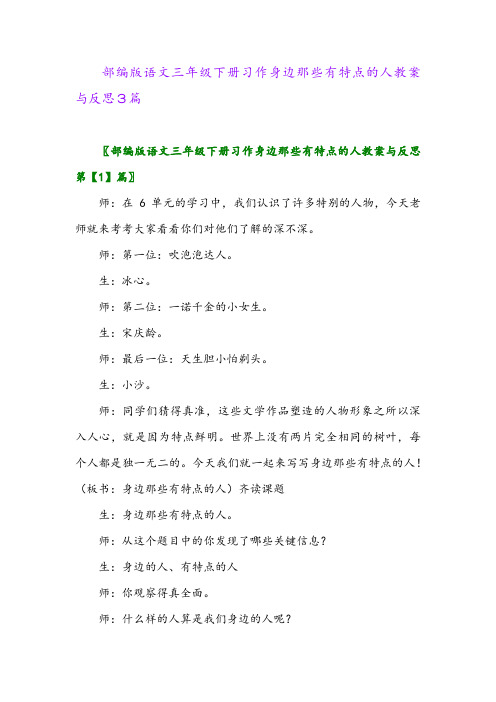 部编版语文三年级下册习作身边那些有特点的人教案与反思3篇

〖部编版语文三年级下册习作身边那些有特点的人教案与反思第【1】篇〗

师：在 6 单元的学习中，我们认识了许多特别的人物，今天老师就来考考大家看看你们对他们了解的深不深。

师：第一位：吹泡泡达人。

生：冰心。

师：第二位：一诺千金的小女生。

生：宋庆龄。

师：最后一位：天生胆小怕剃头。

生：小沙。

师：同学们猜得真准，这些文学作品塑造的人物形象之所以深入人心，就是因为特点鲜明。世界上没有两片完全相同的树叶，每个人都是独一无二的。今天我们就一起来写写身边那些有特点的人！（板书：身边那些有特点的人）齐读课题

生：身边那些有特点的人。

师：从这个题目中的你发现了哪些关键信息？

生：身边的人、有特点的人

师：你观察得真全面。

师：什么样的人算是我们身边的人呢？